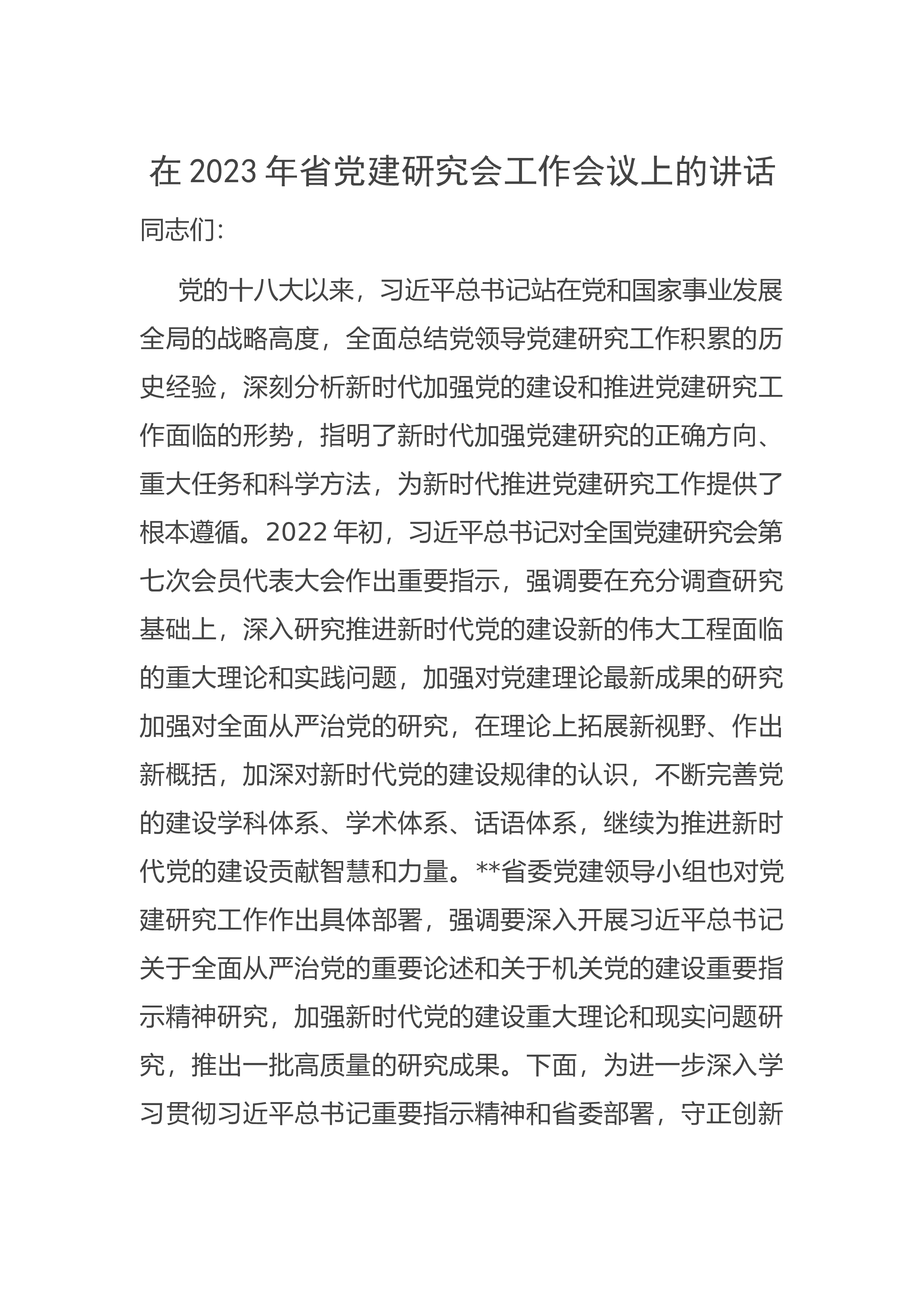 在2023年省党建研究会工作会议上的讲话

同志们:

党的十八大以来，习近平总书记站在党和国家事业发展全局的战略高度，全面总结党领导党建研究工作积累的历史经验，深刻分析新时代加强党的建设和推进党建研究工作面临的形势，指明了新时代加强党建研究的正确方向、重大任务和科学方法，为新时代推进党建研究工作提供了根本遵循。2022年初，习近平总书记对全国党建研究会第七次会员代表大会作出重要指示，强调要在充分调查研究基础上，深入研究推进新时代党的建设新的伟大工程面临的重大理论和实践问题，加强对党建理论最新成果的研究加强对全面从严治党的研究，在理论上拓展新视野、作出新概括，加深对新时代党的建设规律的认识，不断完善党的建设学科体系、学术体系、话语体系，继续为推进新时代党的建设贡献智慧和力量。**省委党建领导小组也对党建研究工作作出具体部署，强调要深入开展习近平总书记关于全面从严治党的重要论述和关于机关党的建设重要指示精神研究，加强新时代党的建设重大理论和现实问题研究，推出一批高质量的研究成果。下面，为进一步深入学习贯彻习近平总书记重要指示精神和省委部署，守正创新